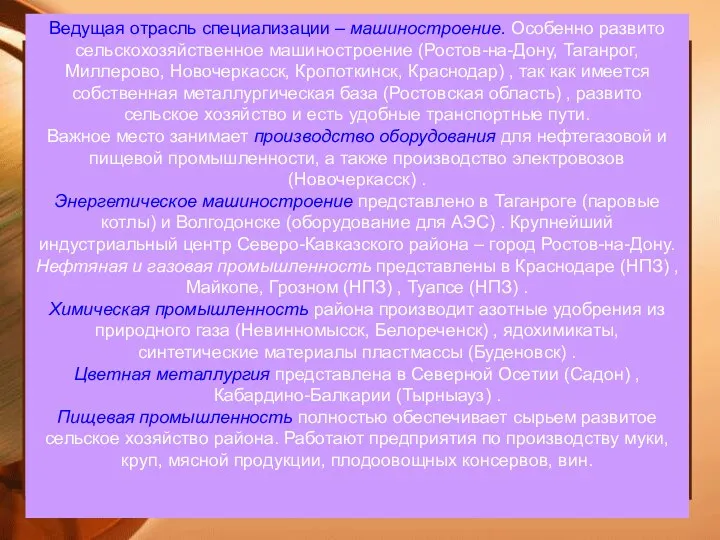 Ведущая отрасль специализации – машиностроение. Особенно развито сельскохозяйственное машиностроение (Ростов-на-Дону, Таганрог, Миллерово, Новочеркасск, Кропоткинск, Краснодар) , так как имеется собственная металлургическая база (Ростовская область) , развито сельское хозяйство и есть удобные транспортные пути.
Важное место занимает производство оборудования для нефтегазовой и пищевой промышленности, а также производство электровозов (Новочеркасск) .
Энергетическое машиностроение представлено в Таганроге (паровые котлы) и Волгодонске (оборудование для АЭС) . Крупнейший индустриальный центр Северо-Кавказского района – город Ростов-на-Дону.
Нефтяная и газовая промышленность представлены в Краснодаре (НПЗ) , Майкопе, Грозном (НПЗ) , Туапсе (НПЗ) .
Химическая промышленность района производит азотные удобрения из природного газа (Невинномысск, Белореченск) , ядохимикаты, синтетические материалы пластмассы (Буденовск) .
Цветная металлургия представлена в Северной Осетии (Садон) , Кабардино-Балкарии (Тырныауз) .
Пищевая промышленность полностью обеспечивает сырьем развитое сельское хозяйство района. Работают предприятия по производству муки, круп, мясной продукции, плодоовощных консервов, вин.